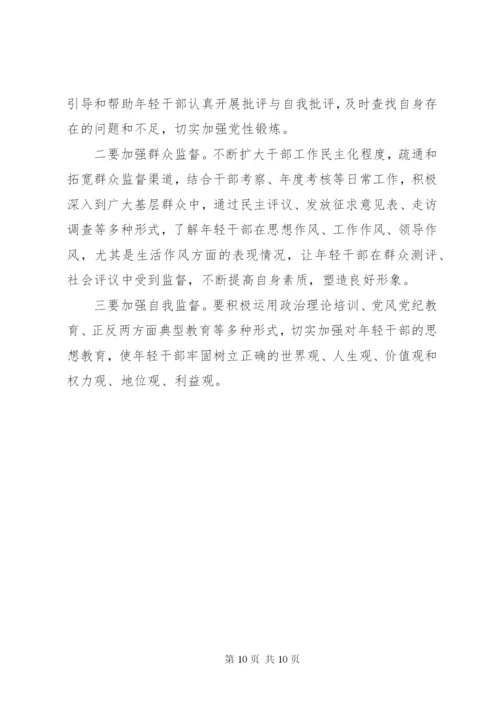 引导和帮助年轻干部认真开展批评与自我批评，及时查找自身存在的问题和不足，切实加强党性锻炼。

二要加强群众监督。不断扩大干部工作民主化程度，疏通和拓宽群众监督渠道，结合干部考察、年度考核等日常工作，积极深入到广大基层群众中，通过民主评议、发放征求意见表、走访调查等多种形式，了解年轻干部在思想作风、工作作风、领导作风，尤其是生活作风方面的表现情况，让年轻干部在群众测评、社会评议中受到监督，不断提高自身素质，塑造良好形象。

三要加强自我监督。要积极运用政治理论培训、党风党纪教育、正反两方面典型教育等多种形式，切实加强对年轻干部的思想教育，使年轻干部牢固树立正确的世界观、人生观、价值观和权力观、地位观、利益观。

第 10 页 共 10 页